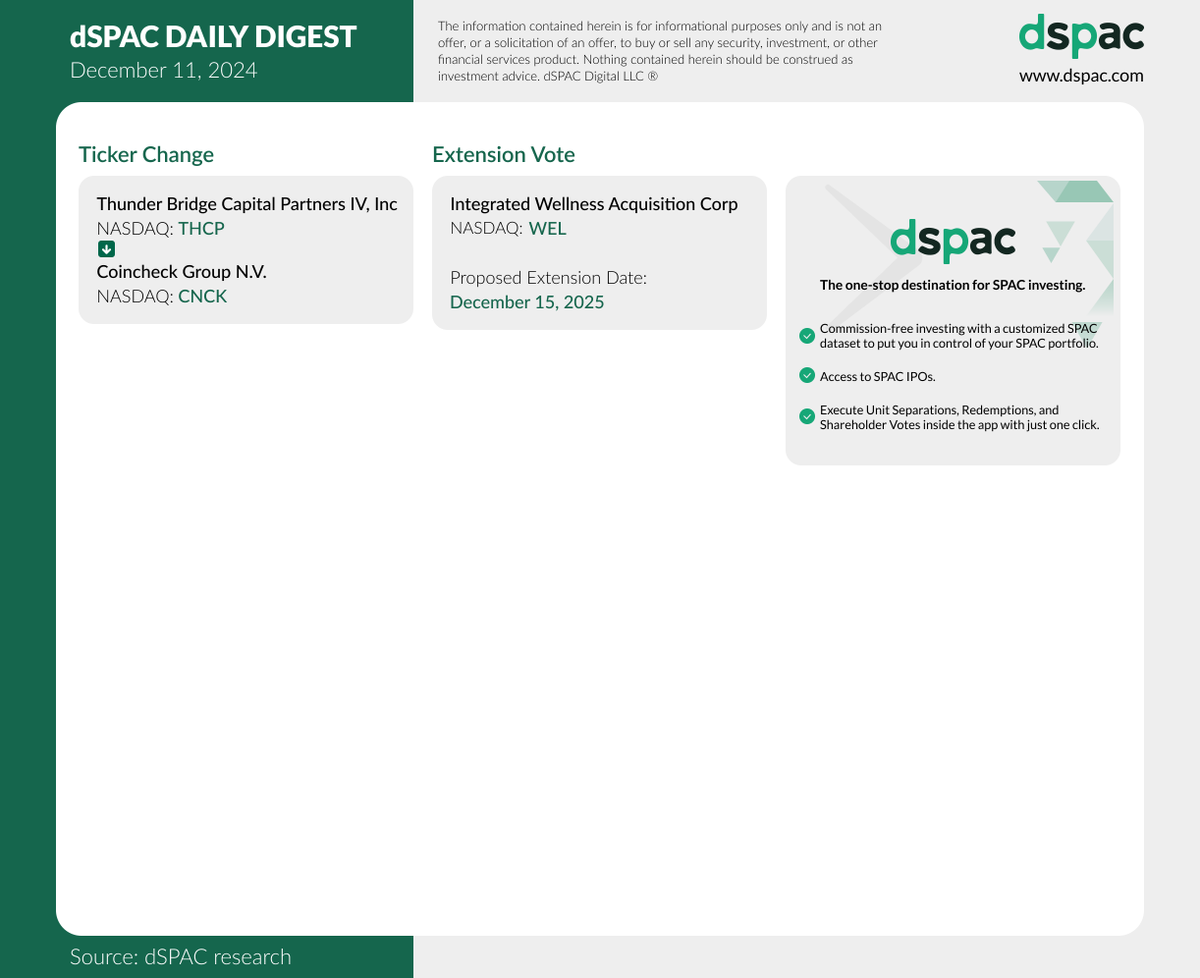 dSPAC DAILY DIGEST
December 11, 2024

The information contained herein is for informational purposes only and is not an offer, or a solicitation of an offer, to buy or sell any security, investment, or other financial services product. Nothing contained herein should be construed as investment advice. dSPAC Digital LLC ®

dspac
www.dspac.com

Ticker Change

Thunder Bridge Capital Partners IV, Inc
NASDAQ: THCP
Coincheck Group N.V.
NASDAQ: CNCK

Extension Vote

Integrated Wellness Acquisition Corp
NASDAQ: WEL

Proposed Extension Date:
December 15, 2025

dspac

The one-stop destination for SPAC investing.

Commission-free investing with a customized SPAC dataset to put you in control of your SPAC portfolio.

Access to SPAC IPOs.

Execute Unit Separations, Redemptions, and Shareholder Votes inside the app with just one click.

Source: dSPAC research